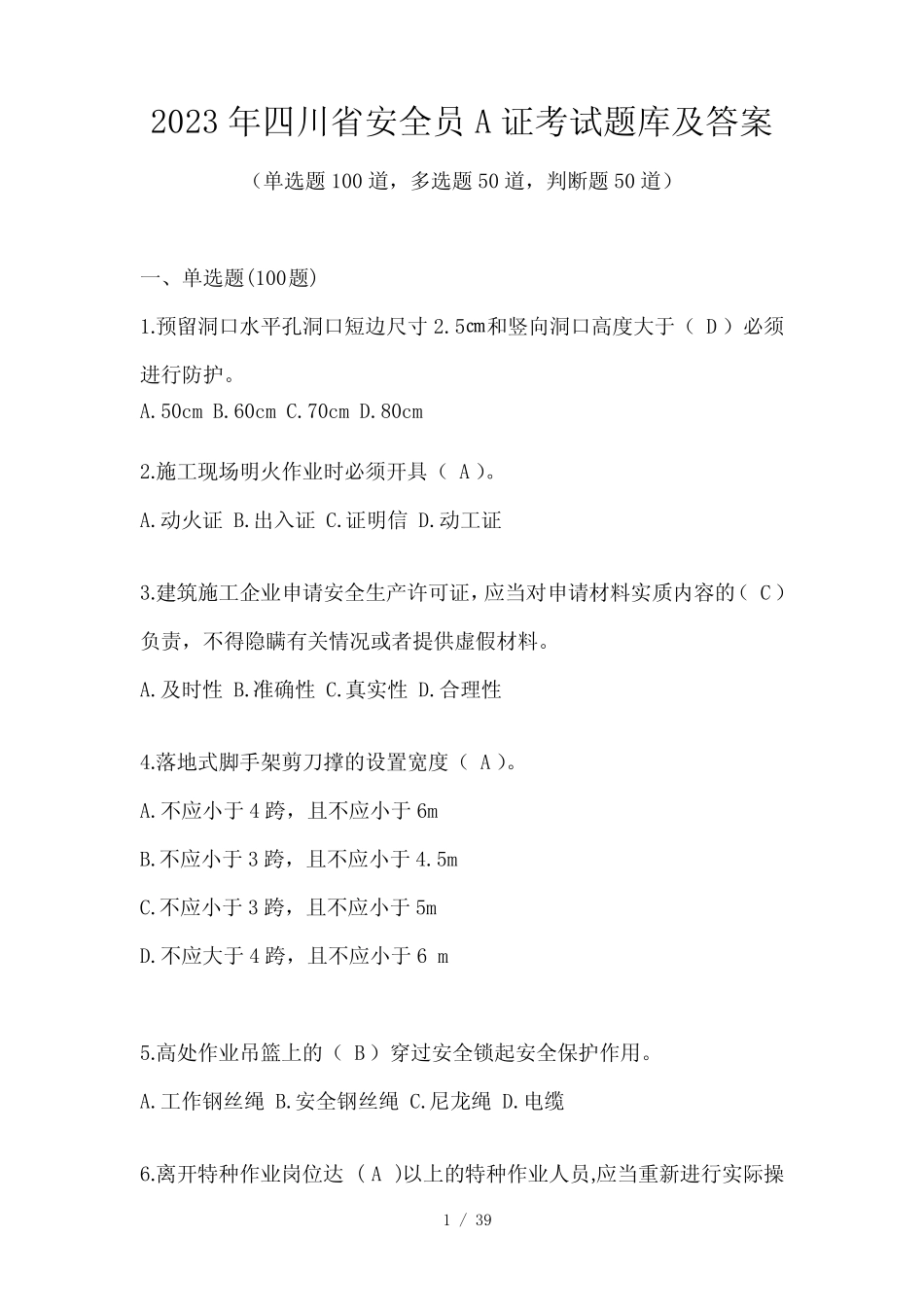 2023年四川省安全员A证考试题库及答案

（单选题100道，多选题50道，判断题50道）

一、单选题(100题)

1.预留洞口水平孔洞口短边尺寸2.5㎝和竖向洞口高度大于（ D ）必须进行防护。

A.50cm B.60cm C.70cm D.80cm

2.施工现场明火作业时必须开具（ A ）。

A.动火证 B.出入证 C.证明信 D.动工证

3.建筑施工企业申请安全生产许可证，应当对申请材料实质内容的（ C ）负责，不得隐瞒有关情况或者提供虚假材料。

A.及时性 B.准确性 C.真实性 D.合理性

4.落地式脚手架剪刀撑的设置宽度（ A ）。

A.不应小于4跨，且不应小于6m

B.不应小于3跨，且不应小于4.5m

C.不应小于3跨，且不应小于5m

D.不应大于4跨，且不应小于6 m

5.高处作业吊篮上的（ B ）穿过安全锁起安全保护作用。

A.工作钢丝绳 B.安全钢丝绳 C.尼龙绳 D.电缆

6.离开特种作业岗位达 （ A ）以上的特种作业人员,应当重新进行实际操

1 / 39